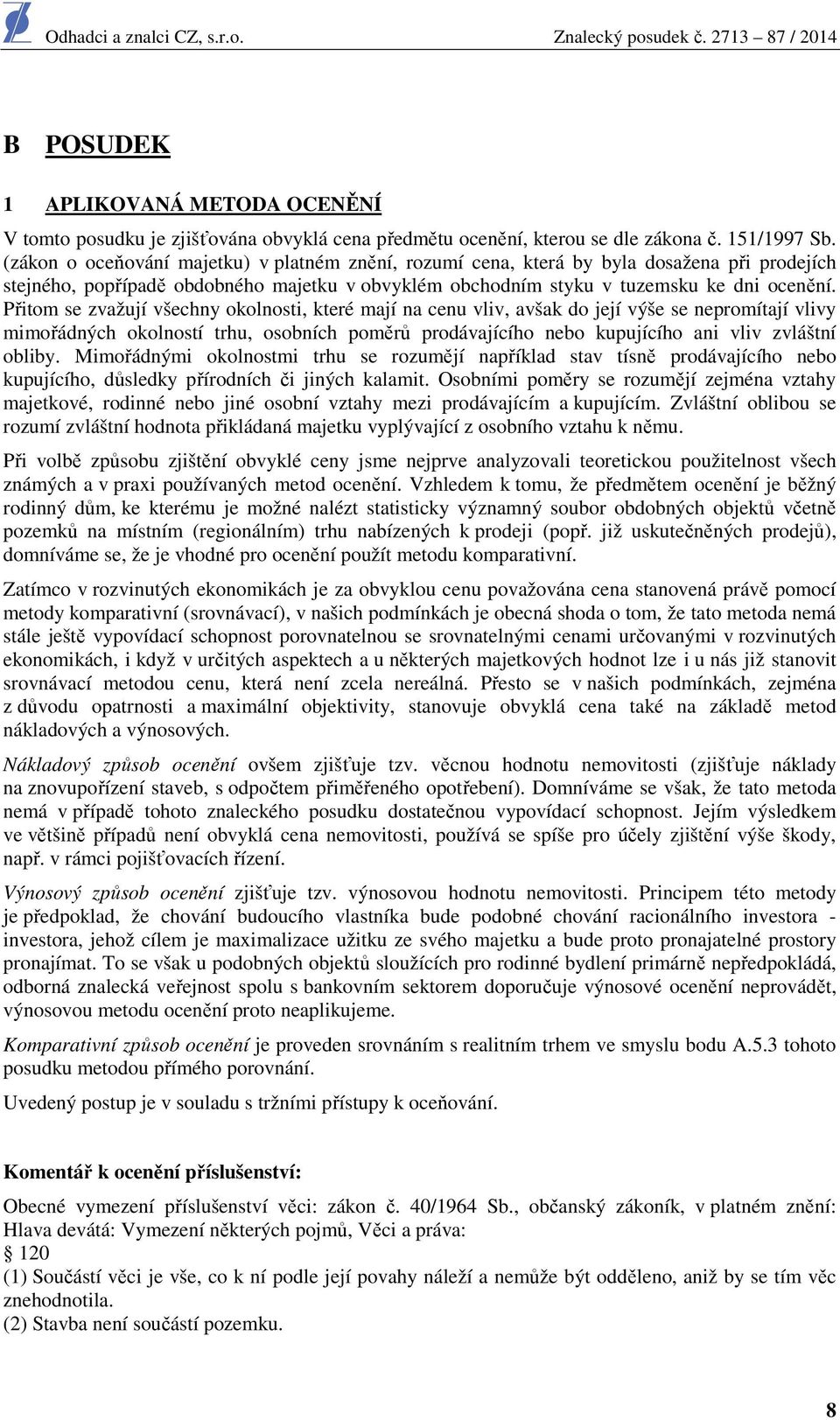 Odhadci a znalci CZ, s.r.o. Znalecký posudek č. 2713 – 87 / 2014

B POSUDEK

1 APLIKOVANÁ METODA OCENĚNÍ

V tomto posudku je zjišťována obvyklá cena předmětu ocenění, kterou se dle zákona č. 151/1997 Sb. (zákon o oceňování majetku) v platném znění, rozumí cena, která by byla dosažena při prodejích stejného, popřípadě obdobného majetku v obvyklém obchodním styku v tuzemsku ke dni ocenění. Přitom se zvažují všechny okolnosti, které mají na cenu vliv, avšak do její výše se nepromítají vlivy mimořádných okolností trhu, osobních poměrů prodávajícího nebo kupujícího ani vliv zvláštní obliby. Mimořádnými okolnostmi trhu se rozumějí například stav tísně prodávajícího nebo kupujícího, důsledky přírodních či jiných kalamit. Osobními poměry se rozumějí zejména vztahy majetkové, rodinné nebo jiné osobní vztahy mezi prodávajícím a kupujícím. Zvláštní oblibou se rozumí zvláštní hodnota přikládaná majetku vyplývající z osobního vztahu k němu.

Při volbě způsobu zjištění obvyklé ceny jsme nejprve analyzovali teoretickou použitelnost všech známých a v praxi používaných metod ocenění. Vzhledem k tomu, že předmětem ocenění je běžný rodinný dům, ke kterému je možné nalézt statisticky významný soubor obdobných objektů včetně pozemků na místním (regionálním) trhu nabízených k prodeji (popř. již uskutečněných prodejů), domníváme se, že je vhodné pro ocenění použít metodu komparativní.

Zatímco v rozvinutých ekonomikách je za obvyklou cenu považována cena stanovená právě pomocí metody komparativní (srovnávací), v našich podmínkách je obecná shoda o tom, že tato metoda nemá stále ještě vypovídací schopnost porovnatelnou se srovnatelnými cenami určovanými v rozvinutých ekonomikách, i když v určitých aspektech a u některých majetkových hodnot lze i u nás již stanovit srovnávací metodou cenu, která není zcela nereálná. Přesto se v našich podmínkách, zejména z důvodu opatrnosti a maximální objektivity, stanovuje obvyklá cena také na základě metod nákladových a výnosových.

Nákladový způsob ocenění ovšem zjišťuje tzv. věcnou hodnotu nemovitosti (zjišťuje náklady na znovupořízení staveb, s odpočtem přiměřeného opotřebení). Domníváme se však, že tato metoda nemá v případě tohoto znaleckého posudku dostatečnou vypovídací schopnost. Jejím výsledkem ve většině případů není obvyklá cena nemovitosti, používá se spíše pro účely zjištění výše škody, např. v rámci pojišťovacích řízení.

Výnosový způsob ocenění zjišťuje tzv. výnosovou hodnotu nemovitosti. Principem této metody je předpoklad, že chování budoucího vlastníka bude podobné chování racionálního investora - investora, jehož cílem je maximalizace užitku ze svého majetku a bude proto pronajatelné prostory pronajímat. To se však u podobných objektů sloužících pro rodinné bydlení primárně nepředpokládá, odborná znalecká veřejnost spolu s bankovním sektorem doporučuje výnosové ocenění neprovádět, výnosovou metodu ocenění proto neaplikujeme.

Komparativní způsob ocenění je proveden srovnáním s realitním trhem ve smyslu bodu A.5.3 tohoto posudku metodou přímého porovnání.

Uvedený postup je v souladu s tržními přístupy k oceňování.

Komentář k ocenění příslušenství:

Obecné vymezení příslušenství věci: zákon č. 40/1964 Sb., občanský zákoník, v platném znění: Hlava devátá: Vymezení některých pojmů, Věci a práva:
§ 120
(1) Součástí věci je vše, co k ní podle její povahy náleží a nemůže být odděleno, aniž by se tím věc znehodnotila.
(2) Stavba není součástí pozemku.

8